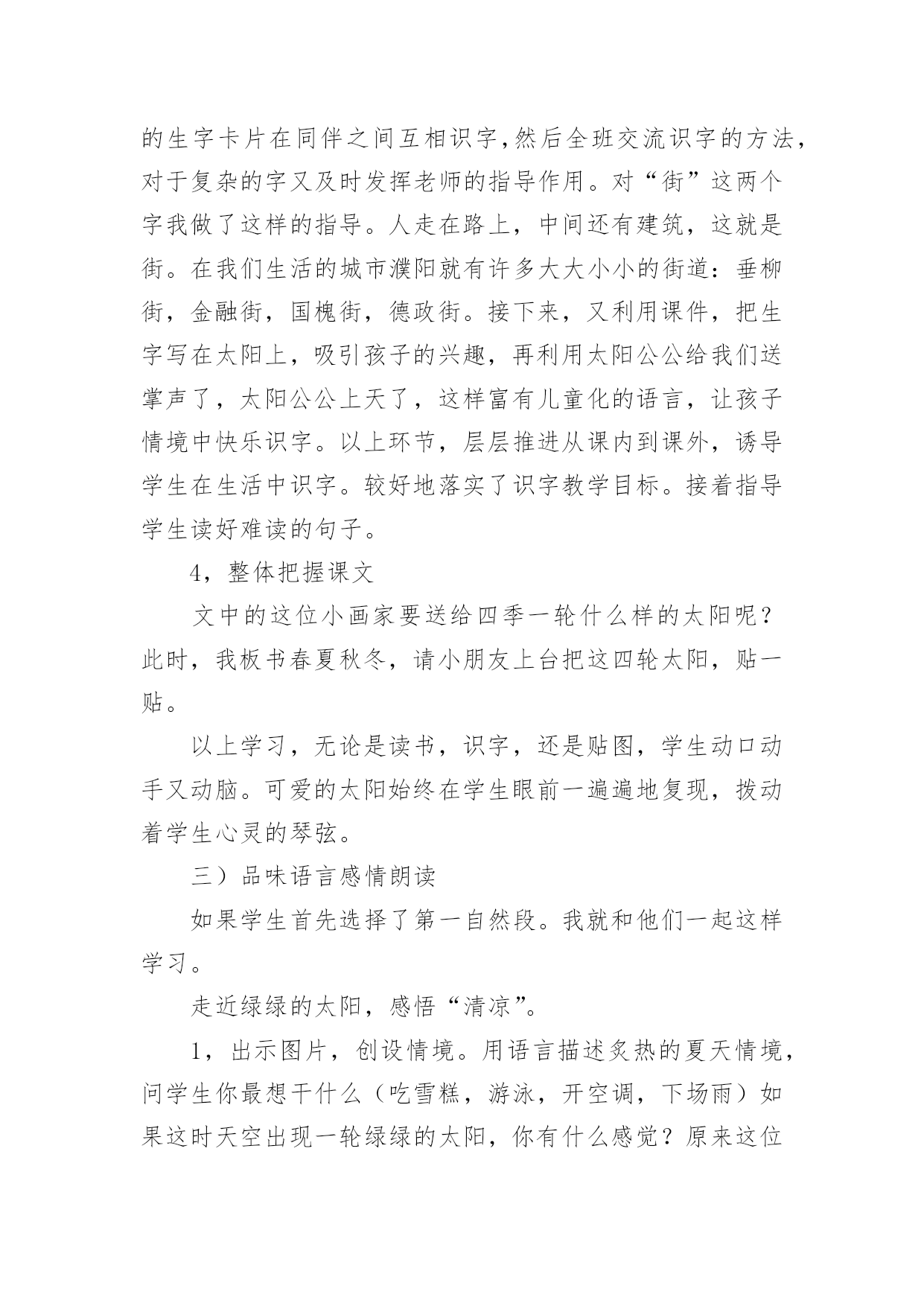 的生字卡片在同伴之间互相识字,然后全班交流识字的方法，对于复杂的字又及时发挥老师的指导作用。对“街”这两个字我做了这样的指导。人走在路上，中间还有建筑，这就是街。在我们生活的城市濮阳就有许多大大小小的街道：垂柳街，金融街，国槐街，德政街。接下来，又利用课件，把生字写在太阳上，吸引孩子的兴趣，再利用太阳公公给我们送掌声了，太阳公公上天了，这样富有儿童化的语言，让孩子情境中快乐识字。以上环节，层层推进从课内到课外，诱导学生在生活中识字。较好地落实了识字教学目标。接着指导学生读好难读的句子。

4，整体把握课文

文中的这位小画家要送给四季一轮什么样的太阳呢？此时，我板书春夏秋冬，请小朋友上台把这四轮太阳，贴一贴。

以上学习，无论是读书，识字，还是贴图，学生动口动手又动脑。可爱的太阳始终在学生眼前一遍遍地复现，拨动着学生心灵的琴弦。

三）品味语言感情朗读

如果学生首先选择了第一自然段。我就和他们一起这样学习。

走近绿绿的太阳，感悟“清凉”。

1，出示图片，创设情境。用语言描述炙热的夏天情境，问学生你最想干什么（吃雪糕，游泳，开空调，下场雨）如果这时天空出现一轮绿绿的太阳，你有什么感觉？原来这位